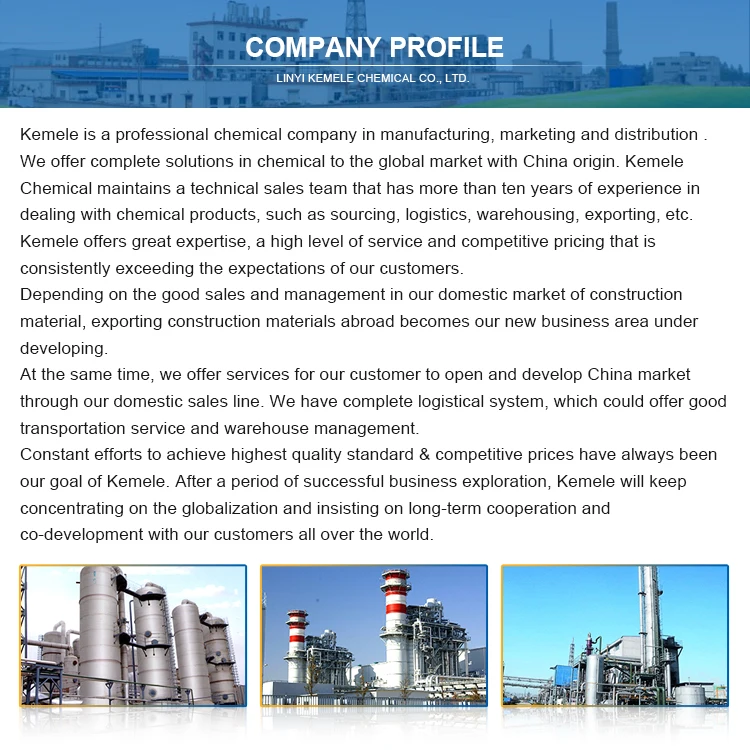 COMPANY PROFILE
LINYI KEMELE CHEMICAL CO., LTD.

Kemele is a professional chemical company in manufacturing, marketing and distribution . We offer complete solutions in chemical to the global market with China origin. Kemele Chemical maintains a technical sales team that has more than ten years of experience in dealing with chemical products, such as sourcing, logistics, warehousing, exporting, etc. Kemele offers great expertise, a high level of service and competitive pricing that is consistently exceeding the expectations of our customers.
Depending on the good sales and management in our domestic market of construction material, exporting construction materials abroad becomes our new business area under developing.
At the same time, we offer services for our customer to open and develop China market through our domestic sales line. We have complete logistical system, which could offer good transportation service and warehouse management.
Constant efforts to achieve highest quality standard & competitive prices have always been our goal of Kemele. After a period of successful business exploration, Kemele will keep concentrating on the globalization and insisting on long-term cooperation and co-development with our customers all over the world.